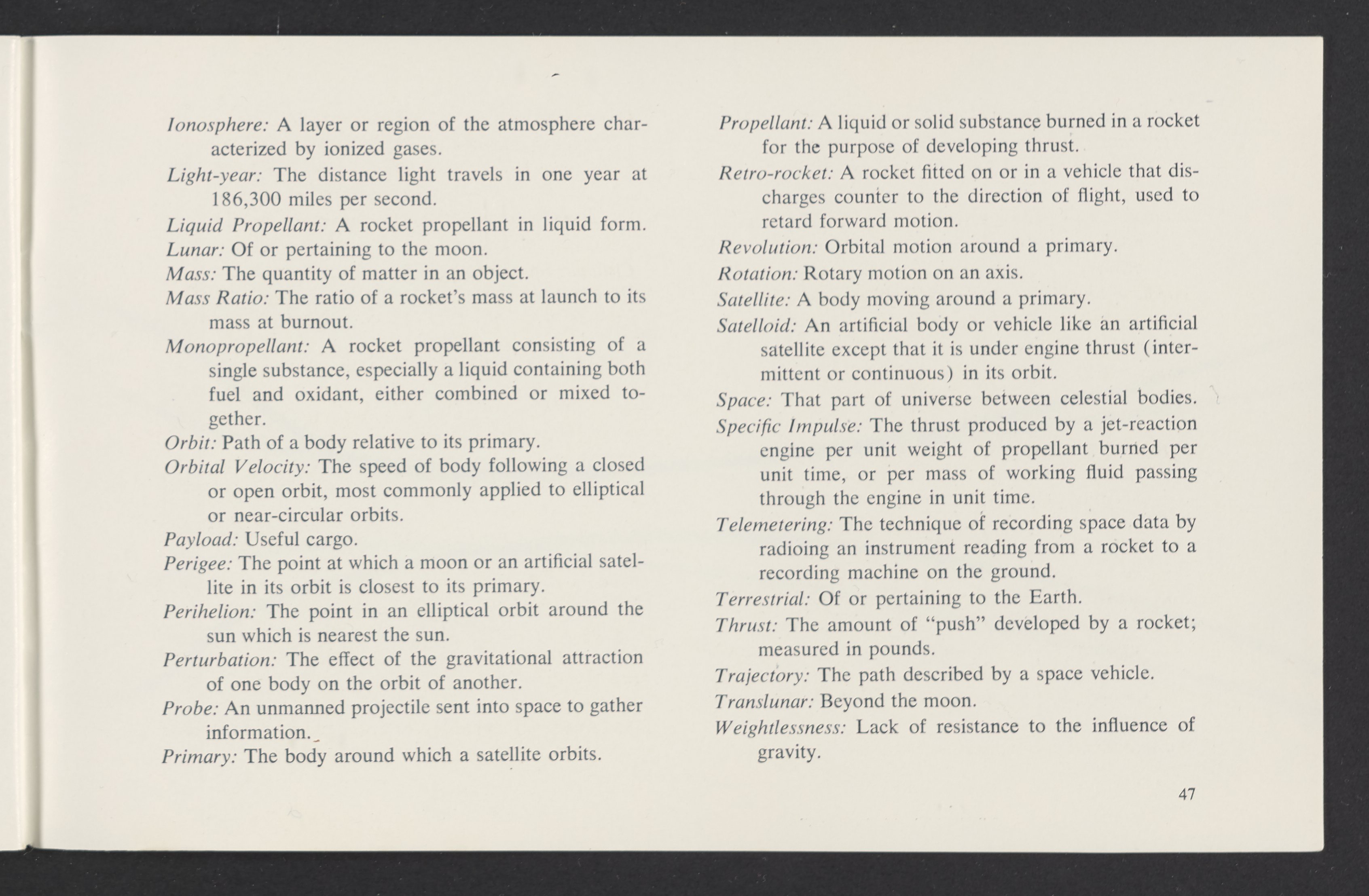 Ionosphere: A layer or region of the atmosphere characterized by ionized gases.

Light-year: The distance light travels in one year at 186,300 miles per second.

Liquid Propellant: A rocket propellant in liquid form.

Lunar: Of or pertaining to the moon.

Mass: The quantity of matter in an object.

Mass Ratio: The ratio of a rocket's mass at launch to its mass at burnout.

Monopropellant: A rocket propellant consisting of a single substance, especially a liquid containing both fuel and oxidant, either combined or mixed together.

Orbit: Path of a body relative to its primary.

Orbital Velocity: The speed of body following a closed or open orbit, most commonly applied to elliptical or near-circular orbits.

Payload: Useful cargo.

Perigee: The point at which a moon or an artificial satellite in its orbit is closest to its primary.

Perihelion: The point in an elliptical orbit around the sun which is nearest the sun.

Perturbation: The effect of the gravitational attraction of one body on the orbit of another.

Probe: An unmanned projectile sent into space to gather information.

Primary: The body around which a satellite orbits.

Propellant: A liquid or solid substance burned in a rocket for the purpose of developing thrust.

Retro-rocket: A rocket fitted on or in a vehicle that discharges counter to the direction of flight, used to retard forward motion.

Revolution: Orbital motion around a primary.

Rotation: Rotary motion on an axis.

Satellite: A body moving around a primary.

Satelloid: An artificial body or vehicle like an artificial satellite except that it is under engine thrust (intermittent or continuous) in its orbit.

Space: That part of universe between celestial bodies.

Specific Impulse: The thrust produced by a jet-reaction engine per unit weight of propellant burned per unit time, or per mass of working fluid passing through the engine in unit time.

Telemetering: The technique of recording space data by radioing an instrument reading from a rocket to a recording machine on the ground.

Terrestrial: Of or pertaining to the Earth.

Thrust: The amount of "push" developed by a rocket; measured in pounds.

Trajectory: The path described by a space vehicle.

Translunar: Beyond the moon.

Weightlessness: Lack of resistance to the influence of gravity.

47